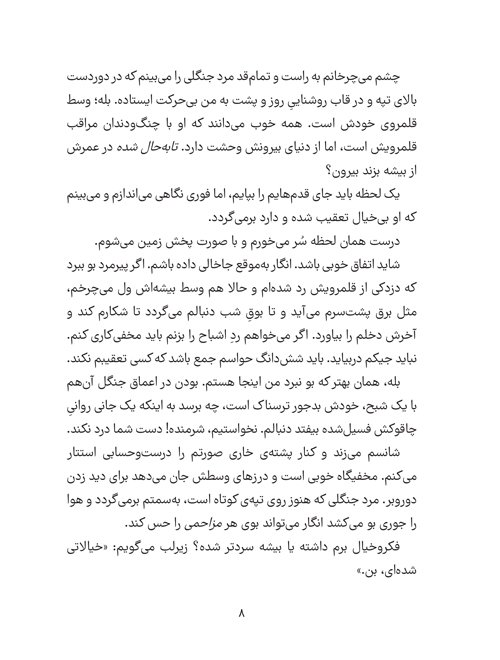 چشم می‌چرخانم به راست و تمام‌قد مرد جنگلی را می‌بینم که در دوردست بالای تپه و در قاب روشناییِ روز و پشت به من بی‌حرکت ایستاده. بله؛ وسط قلمروی خودش است. همه خوب می‌دانند که او با چنگ‌ودندان مراقب قلمرویش است، اما از دنیای بیرونش وحشت دارد. تابه‌حال شده در عمرش از بیشه بزند بیرون؟

یک لحظه باید جای قدم‌هایم را بپایم، اما فوری نگاهی می‌اندازم و می‌بینم که او بی‌خیال تعقیب شده و دارد برمی‌گردد.

درست همان لحظه سُر می‌خورم و با صورت پخش زمین می‌شوم.

شاید اتفاق خوبی باشد. انگار به‌موقع جاخالی داده باشم. اگر پیرمرد بو ببرد که دزدکی از قلمرویش رد شده‌ام و حالا هم وسط بیشه‌اش ول می‌چرخم، مثل برق پشت‌سرم می‌آید و تا بوقِ شب دنبالم می‌گردد تا شکارم کند و آخرش دخلم را بیاورد. اگر می‌خواهم ردِ اشباح را بزنم باید مخفی‌کاری کنم. نباید جیکم دربیاید. باید شش‌دانگ حواسم جمع باشد که کسی تعقیبم نکند.

بله، همان بهتر که بو نبرد من اینجا هستم. بودن در اعماق جنگل آن‌هم با یک شبح، خودش بدجور ترسناک است، چه برسد به اینکه یک جانی روانیِ چاقوکش فسیل‌شده بیفتد دنبالم. نخواستیم، شرمنده! دست شما درد نکند.

شانسم می‌زند و کنار پشته‌ی خاری صورتم را درست‌وحسابی استتار می‌کنم. مخفیگاه خوبی است و درزهای وسطش جان می‌دهد برای دید زدن دوروبر. مرد جنگلی که هنوز روی تپه‌ی کوتاه است، به‌سمتم برمی‌گردد و هوا را جوری بو می‌کشد انگار می‌تواند بوی هر مزاحمی را حس کند.

فکروخیال برم داشته یا بیشه سردتر شده؟ زیرلب می‌گویم: «خیالاتی شده‌ای، بن.»

۸